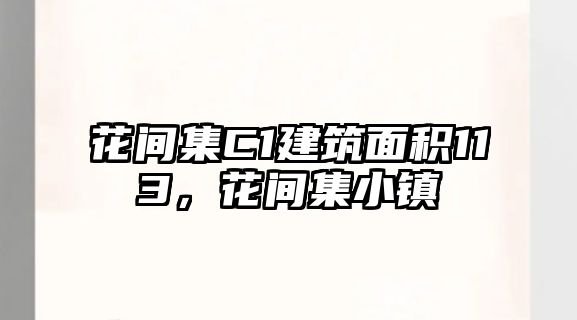 花间集C1建筑面积113，花间集小镇